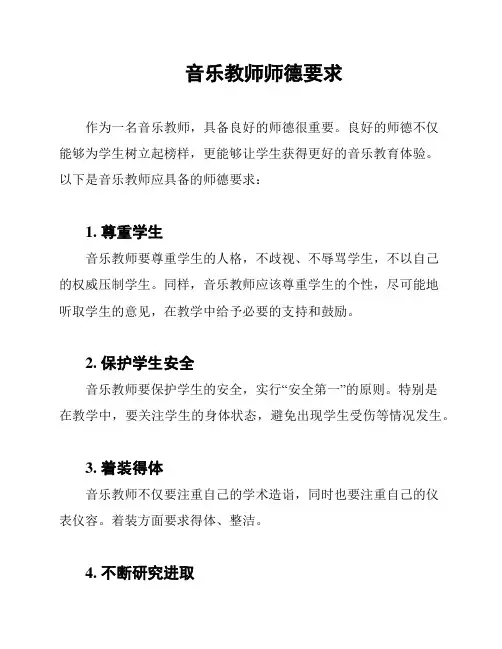 音乐教师师德要求

作为一名音乐教师，具备良好的师德很重要。良好的师德不仅能够为学生树立起榜样，更能够让学生获得更好的音乐教育体验。以下是音乐教师应具备的师德要求：

1. 尊重学生

音乐教师要尊重学生的人格，不歧视、不辱骂学生，不以自己的权威压制学生。同样，音乐教师应该尊重学生的个性，尽可能地听取学生的意见，在教学中给予必要的支持和鼓励。

2. 保护学生安全

音乐教师要保护学生的安全，实行“安全第一”的原则。特别是在教学中，要关注学生的身体状态，避免出现学生受伤等情况发生。

3. 着装得体

音乐教师不仅要注重自己的学术造诣，同时也要注重自己的仪表仪容。着装方面要求得体、整洁。

4. 不断研究进取